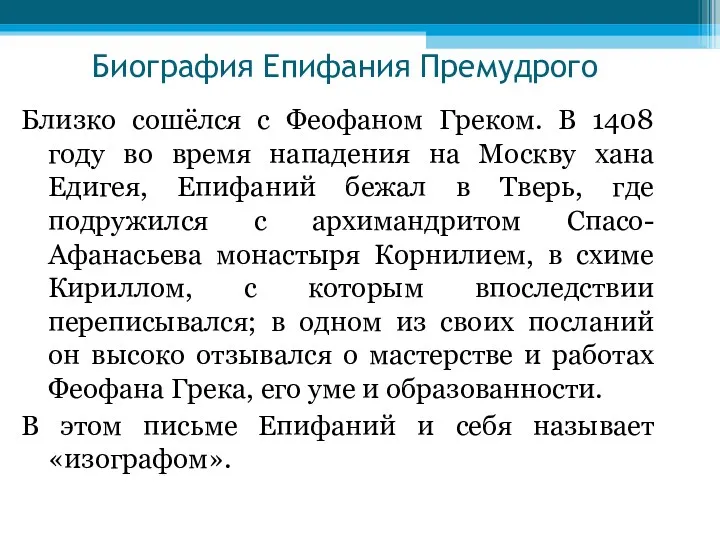 Биография Епифания Премудрого

Близко сошёлся с Феофаном Греком. В 1408 году во время нападения на Москву хана Едигея, Епифаний бежал в Тверь, где подружился с архимандритом Спасо-Афанасьева монастыря Корнилием, в схиме Кириллом, с которым впоследствии переписывался; в одном из своих посланий он высоко отзывался о мастерстве и работах Феофана Грека, его уме и образованности.

В этом письме Епифаний и себя называет «изографом».